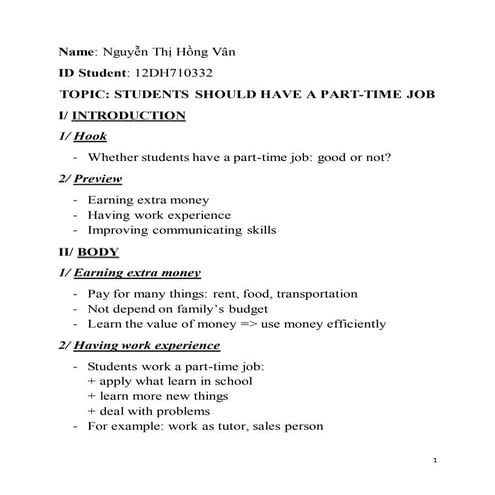 Name: Nguyễn Thị Hồng Vân

ID Student: 12DH710332

TOPIC: STUDENTS SHOULD HAVE A PART-TIME JOB

I/ INTRODUCTION

1/ Hook

- Whether students have a part-time job: good or not?

2/ Preview

- Earning extra money
- Having work experience
- Improving communicating skills

II/ BODY

1/ Earning extra money

- Pay for many things: rent, food, transportation
- Not depend on family's budget
- Learn the value of money => use money efficiently

2/ Having work experience

- Students work a part-time job:
+ apply what learn in school
+ learn more new things
+ deal with problems
- For example: work as tutor, sales person

1